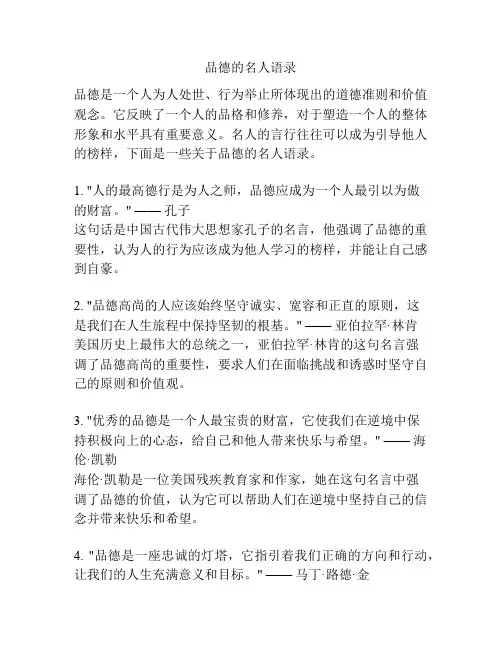 品德的名人语录

品德是一个人为人处世、行为举止所体现出的道德准则和价值观念。它反映了一个人的品格和修养，对于塑造一个人的整体形象和水平具有重要意义。名人的言行往往可以成为引导他人的榜样，下面是一些关于品德的名人语录。

1. "人的最高德行是为人之师，品德应成为一个人最引以为傲的财富。" —— 孔子
这句话是中国古代伟大思想家孔子的名言，他强调了品德的重要性，认为人的行为应该成为他人学习的榜样，并能让自己感到自豪。

2. "品德高尚的人应该始终坚守诚实、宽容和正直的原则，这是我们在人生旅程中保持坚韧的根基。" —— 亚伯拉罕·林肯
美国历史上最伟大的总统之一，亚伯拉罕·林肯的这句名言强调了品德高尚的重要性，要求人们在面临挑战和诱惑时坚守自己的原则和价值观。

3. "优秀的品德是一个人最宝贵的财富，它使我们在逆境中保持积极向上的心态，给自己和他人带来快乐与希望。" —— 海伦·凯勒
海伦·凯勒是一位美国残疾教育家和作家，她在这句名言中强调了品德的价值，认为它可以帮助人们在逆境中坚持自己的信念并带来快乐和希望。

4. "品德是一座忠诚的灯塔，它指引着我们正确的方向和行动，让我们的人生充满意义和目标。" —— 马丁·路德·金